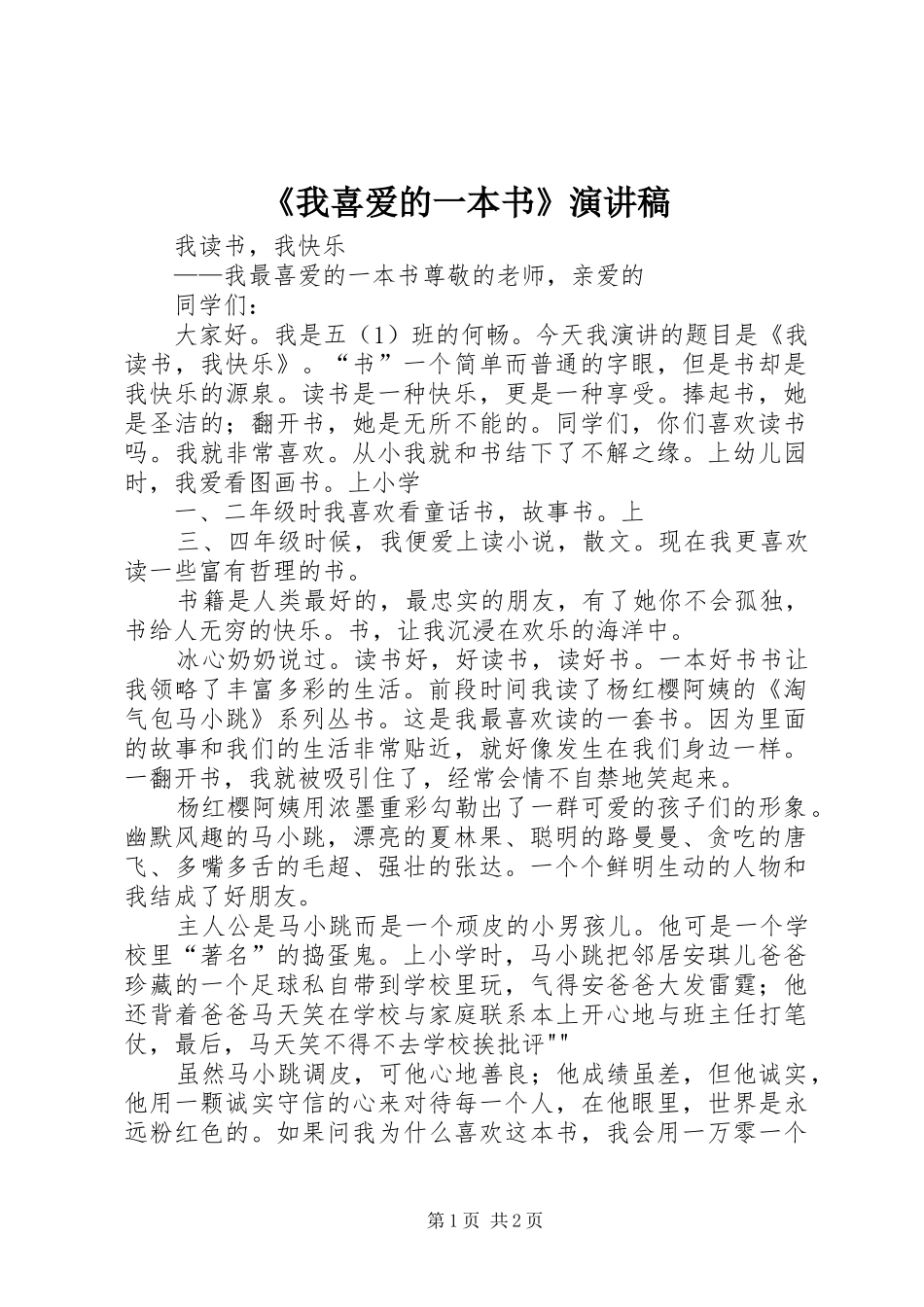 《我喜爱的一本书》演讲稿

我读书，我快乐

——我最喜爱的一本书尊敬的老师，亲爱的

同学们：

大家好。我是五（1）班的何畅。今天我演讲的题目是《我读书，我快乐》。“书”一个简单而普通的字眼，但是书却是我快乐的源泉。读书是一种快乐，更是一种享受。捧起书，她是圣洁的；翻开书，她是无所不能的。同学们，你们喜欢读书吗。我就非常喜欢。从小我就和书结下了不解之缘。上幼儿园时，我爱看图画书。上小学

一、二年级时我喜欢看童话书，故事书。上

三、四年级时候，我便爱上读小说，散文。现在我更喜欢读一些富有哲理的书。

书籍是人类最好的，最忠实的朋友，有了她你不会孤独，书给人无穷的快乐。书，让我沉浸在欢乐的海洋中。

冰心奶奶说过。读书好，好读书，读好书。一本好书书让我领略了丰富多彩的生活。前段时间我读了杨红樱阿姨的《淘气包马小跳》系列丛书。这是我最喜欢读的一套书。因为里面的故事和我们的生活非常贴近，就好像发生在我们身边一样。一翻开书，我就被吸引住了，经常会情不自禁地笑起来。

杨红樱阿姨用浓墨重彩勾勒出了一群可爱的孩子们的形象。幽默风趣的马小跳，漂亮的夏林果、聪明的路曼曼、贪吃的唐飞、多嘴多舌的毛超、强壮的张达。一个个鲜明生动的人物和我结成了好朋友。

主人公是马小跳而是一个顽皮的小男孩儿。他可是一个学校里“著名”的捣蛋鬼。上小学时，马小跳把邻居安琪儿爸爸珍藏的一个足球私自带到学校里玩，气得安爸爸大发雷霆；他还背着爸爸马天笑在学校与家庭联系本上开心地与班主任打笔仗，最后，马天笑不得不去学校挨批评""

虽然马小跳调皮，可他心地善良；他成绩虽差，但他诚实，他用一颗诚实守信的心来对待每一个人，在他眼里，世界是永远粉红色的。如果问我为什么喜欢这本书，我会用一万零一个

第1页 共2页